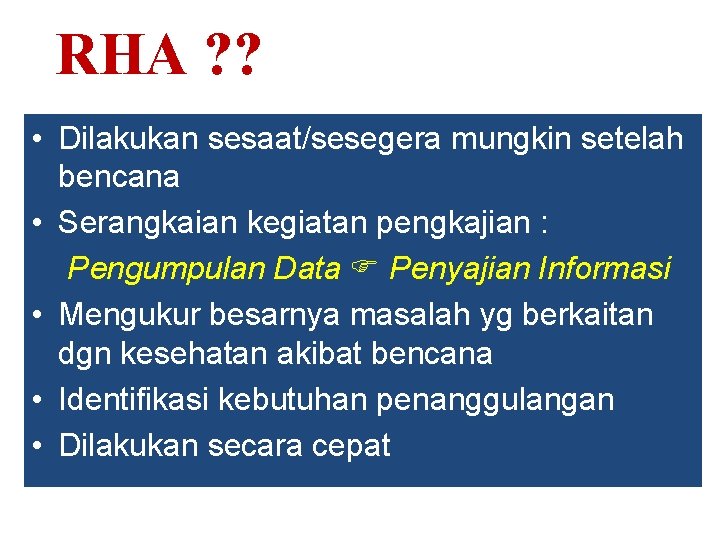 RHA ??

• Dilakukan sesaat/sesegera mungkin setelah bencana
• Serangkaian kegiatan pengkajian :
Pengumpulan Data ☞ Penyajian Informasi
• Mengukur besarnya masalah yg berkaitan dgn kesehatan akibat bencana
• Identifikasi kebutuhan penanggulangan
• Dilakukan secara cepat